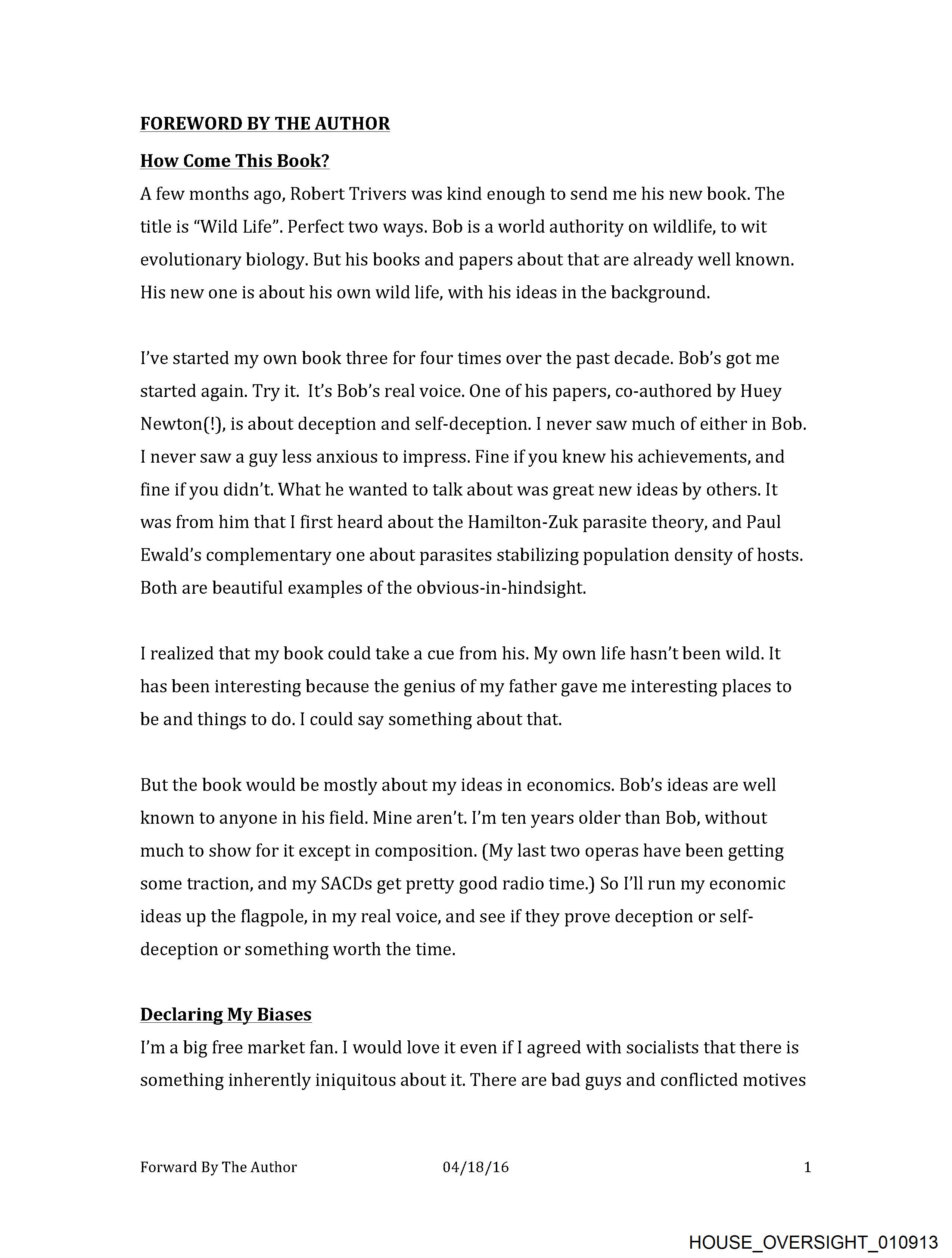 FOREWORD BY THE AUTHOR

How Come This Book?

A few months ago, Robert Trivers was kind enough to send me his new book. The title is "Wild Life". Perfect two ways. Bob is a world authority on wildlife, to wit evolutionary biology. But his books and papers about that are already well known. His new one is about his own wild life, with his ideas in the background.

I've started my own book three for four times over the past decade. Bob's got me started again. Try it. It's Bob's real voice. One of his papers, co-authored by Huey Newton(!), is about deception and self-deception. I never saw much of either in Bob. I never saw a guy less anxious to impress. Fine if you knew his achievements, and fine if you didn't. What he wanted to talk about was great new ideas by others. It was from him that I first heard about the Hamilton-Zuk parasite theory, and Paul Ewald's complementary one about parasites stabilizing population density of hosts. Both are beautiful examples of the obvious-in-hindsight.

I realized that my book could take a cue from his. My own life hasn't been wild. It has been interesting because the genius of my father gave me interesting places to be and things to do. I could say something about that.

But the book would be mostly about my ideas in economics. Bob's ideas are well known to anyone in his field. Mine aren't. I'm ten years older than Bob, without much to show for it except in composition. (My last two operas have been getting some traction, and my SACDs get pretty good radio time.) So I'll run my economic ideas up the flagpole, in my real voice, and see if they prove deception or self-deception or something worth the time.

Declaring My Biases

I'm a big free market fan. I would love it even if I agreed with socialists that there is something inherently iniquitous about it. There are bad guys and conflicted motives

Forward By The Author 04/18/16 1

HOUSE_OVERSIGHT_010913